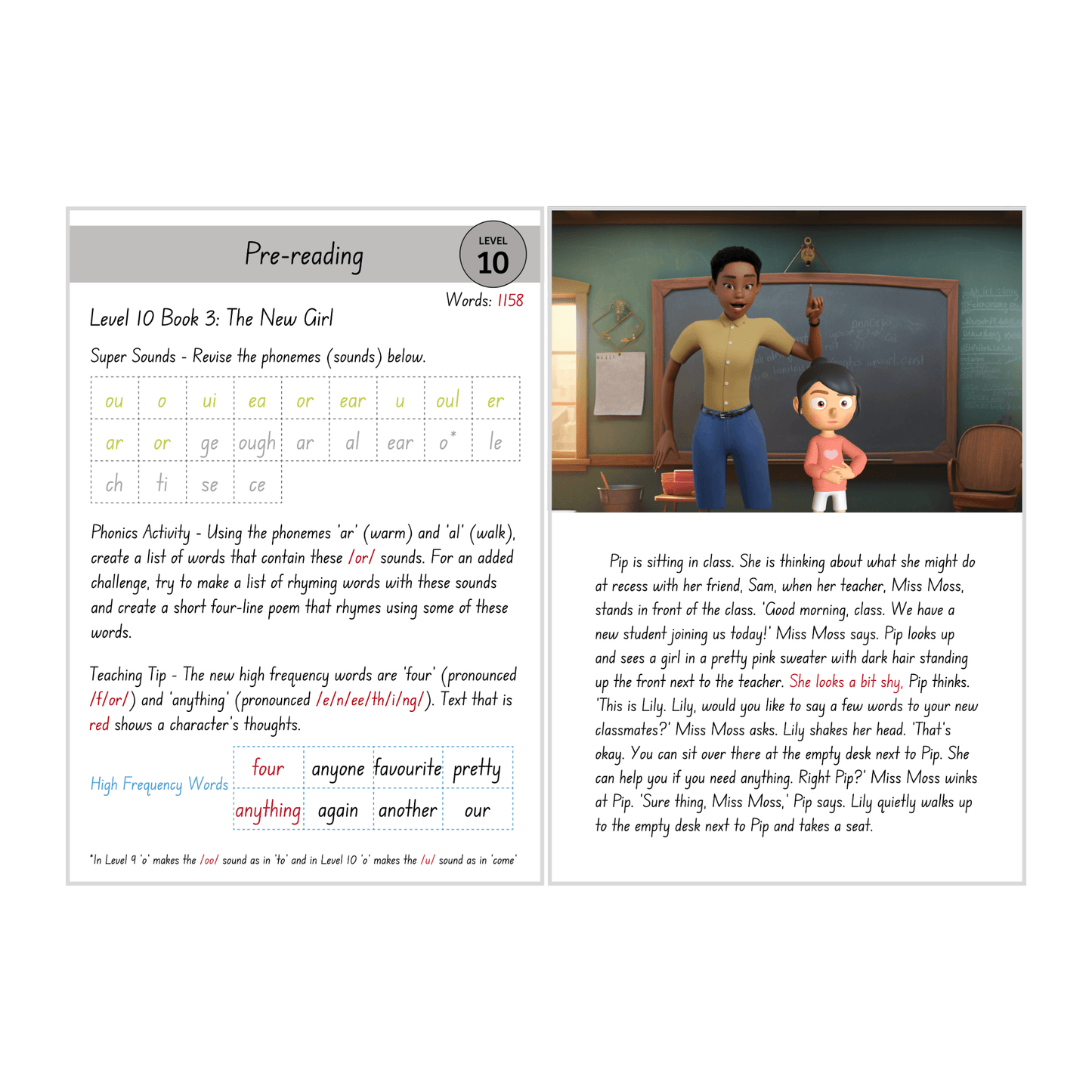 Pre-reading

LEVEL 10

Words: 1158

Level 10 Book 3: The New Girl

Super Sounds - Revise the phonemes (sounds) below.

| ou | o | ui | ea | or | ear | u | oul | er |
|---|---|---|---|---|---|---|---|---|
| ar | or | ge | ough | ar | al | ear | o* | le |
| ch | ti | se | ce | | | | | |

Phonics Activity - Using the phonemes 'ar' (warm) and 'al' (walk), create a list of words that contain these /or/ sounds. For an added challenge, try to make a list of rhyming words with these sounds and create a short four-line poem that rhymes using some of these words.

Teaching Tip - The new high frequency words are 'four' (pronounced /f/or/) and 'anything' (pronounced /e/n/ee/th/i/ng/). Text that is red shows a character's thoughts.

High Frequency Words

| four | anyone | favourite | pretty |
|---|---|---|---|
| anything | again | another | our |

*In Level 9 'o' makes the /oo/ sound as in 'to' and in Level 10 'o' makes the /u/ sound as in 'come'

Pip is sitting in class. She is thinking about what she might do at recess with her friend, Sam, when her teacher, Miss Moss, stands in front of the class. 'Good morning, class. We have a new student joining us today!' Miss Moss says. Pip looks up and sees a girl in a pretty pink sweater with dark hair standing up the front next to the teacher. She looks a bit shy, Pip thinks. 'This is Lily. Lily, would you like to say a few words to your new classmates?' Miss Moss asks. Lily shakes her head. 'That's okay. You can sit over there at the empty desk next to Pip. She can help you if you need anything. Right Pip?' Miss Moss winks at Pip. 'Sure thing, Miss Moss,' Pip says. Lily quietly walks up to the empty desk next to Pip and takes a seat.